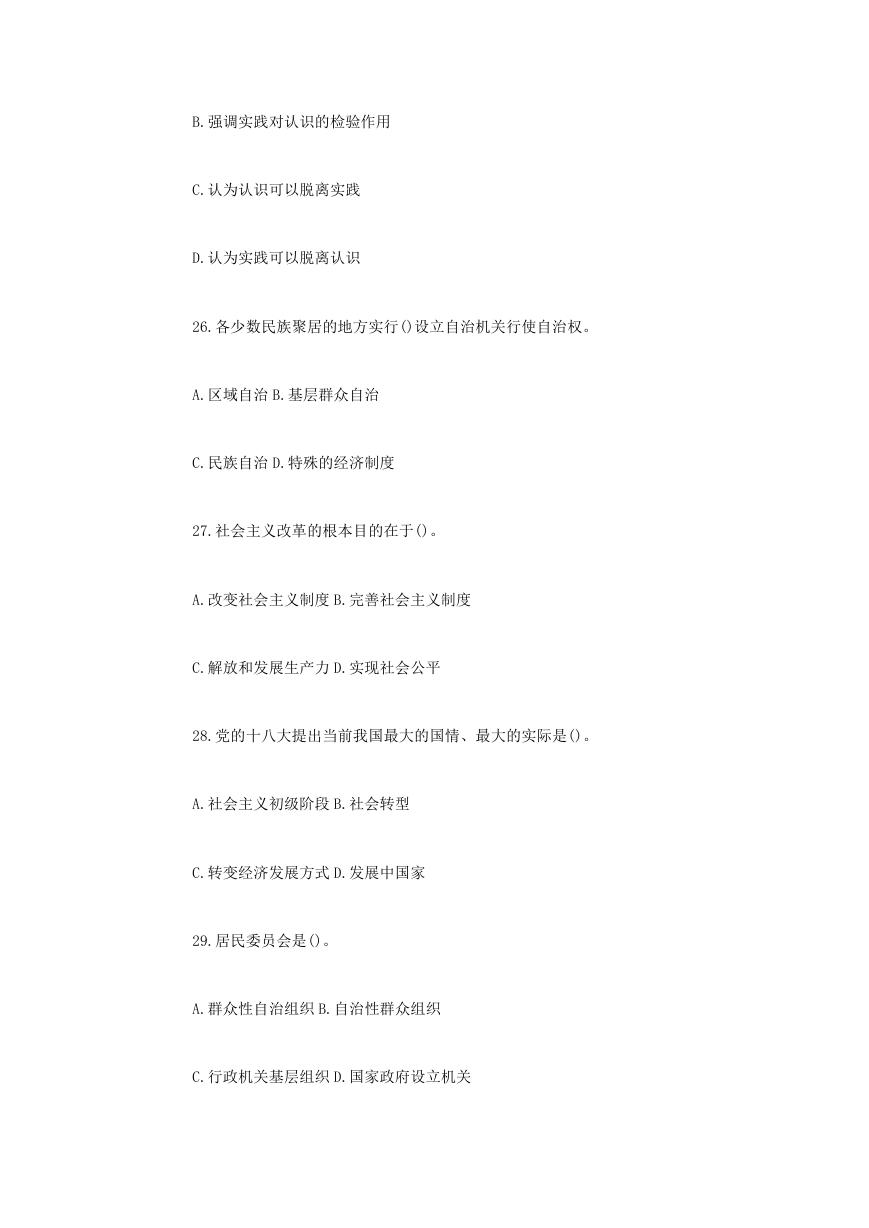 B. 强调实践对认识的检验作用

C. 认为认识可以脱离实践

D. 认为实践可以脱离认识

26. 各少数民族聚居的地方实行()设立自治机关行使自治权。

A. 区域自治 B. 基层群众自治

C. 民族自治 D. 特殊的经济制度

27. 社会主义改革的根本目的在于()。

A. 改变社会主义制度 B. 完善社会主义制度

C. 解放和发展生产力 D. 实现社会公平

28. 党的十八大提出当前我国最大的国情、最大的实际是()。

A. 社会主义初级阶段 B. 社会转型

C. 转变经济发展方式 D. 发展中国家

29. 居民委员会是()。

A. 群众性自治组织 B. 自治性群众组织

C. 行政机关基层组织 D. 国家政府设立机关